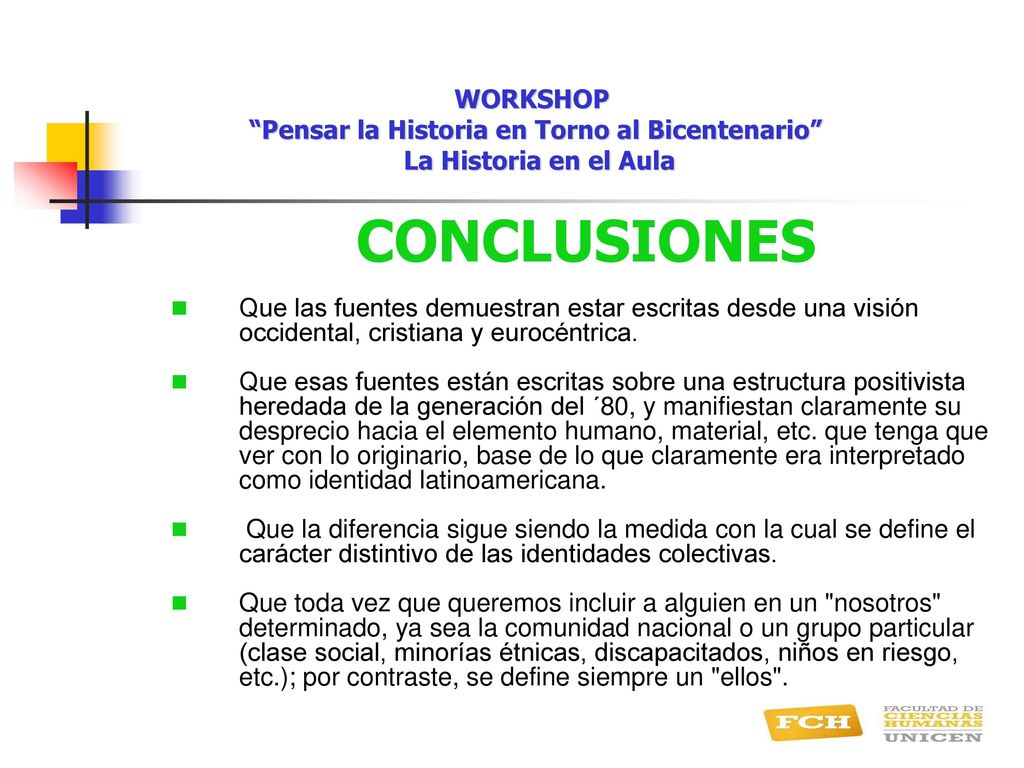 WORKSHOP
“Pensar la Historia en Torno al Bicentenario”
La Historia en el Aula

CONCLUSIONES

Que las fuentes demuestran estar escritas desde una visión occidental, cristiana y eurocéntrica.

Que esas fuentes están escritas sobre una estructura positivista heredada de la generación del ´80, y manifiestan claramente su desprecio hacia el elemento humano, material, etc. que tenga que ver con lo originario, base de lo que claramente era interpretado como identidad latinoamericana.

Que la diferencia sigue siendo la medida con la cual se define el carácter distintivo de las identidades colectivas.

Que toda vez que queremos incluir a alguien en un "nosotros" determinado, ya sea la comunidad nacional o un grupo particular (clase social, minorías étnicas, discapacitados, niños en riesgo, etc.); por contraste, se define siempre un "ellos".

FCH FACULTAD DE CIENCIAS HUMANAS UNICEN